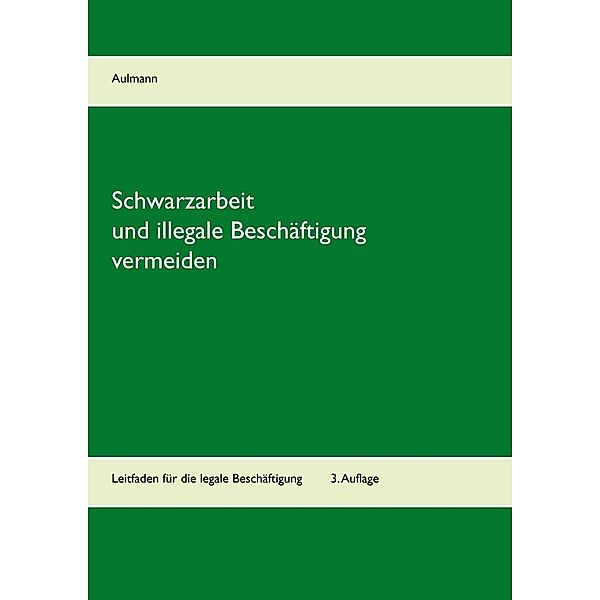 Aulmann

Schwarzarbeit
und illegale Beschäftigung
vermeiden

Leitfaden für die legale Beschäftigung 3. Auflage